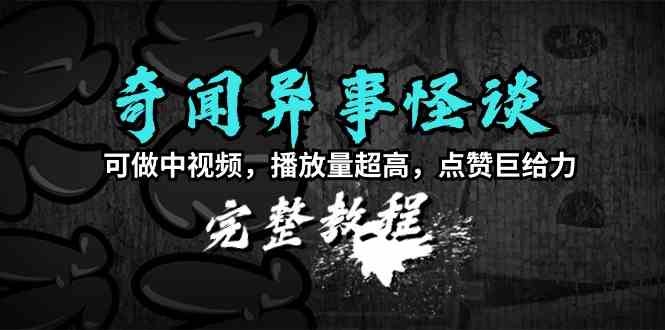 奇闻异事怪谈

可做中视频，播放量超高，点赞巨给力

完整教程